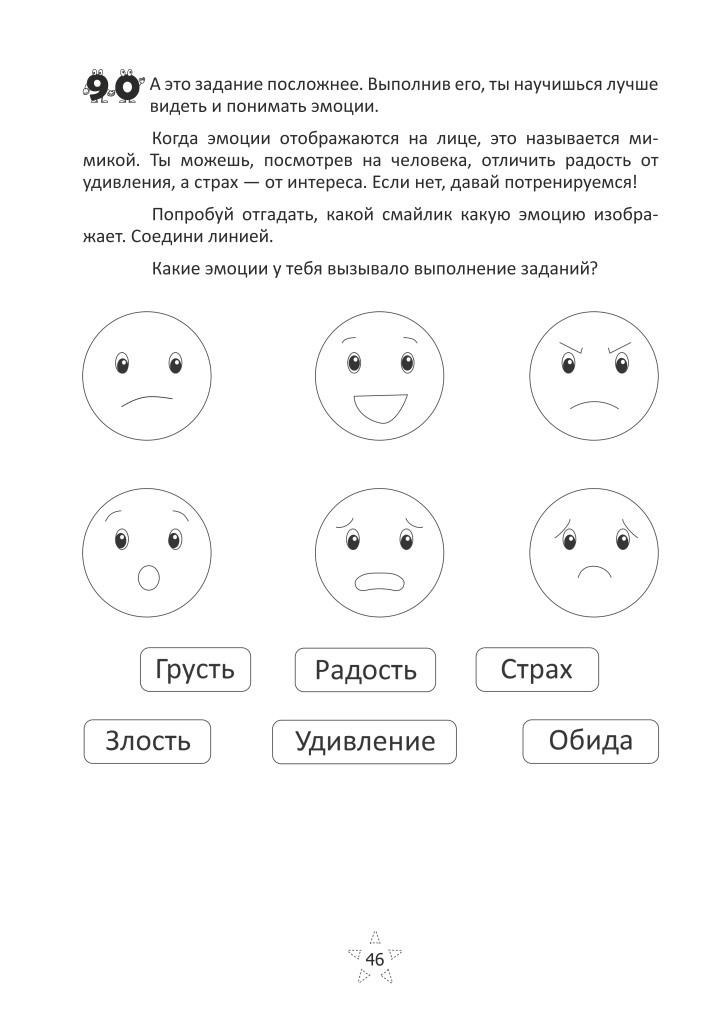 90 А это задание посложнее. Выполнив его, ты научишься лучше видеть и понимать эмоции.

Когда эмоции отображаются на лице, это называется мимикой. Ты можешь, посмотрев на человека, отличить радость от удивления, а страх — от интереса. Если нет, давай потренируемся!

Попробуй отгадать, какой смайлик какую эмоцию изображает. Соедини линией.

Какие эмоции у тебя вызывало выполнение заданий?

Грусть
Радость
Страх
Злость
Удивление
Обида

46